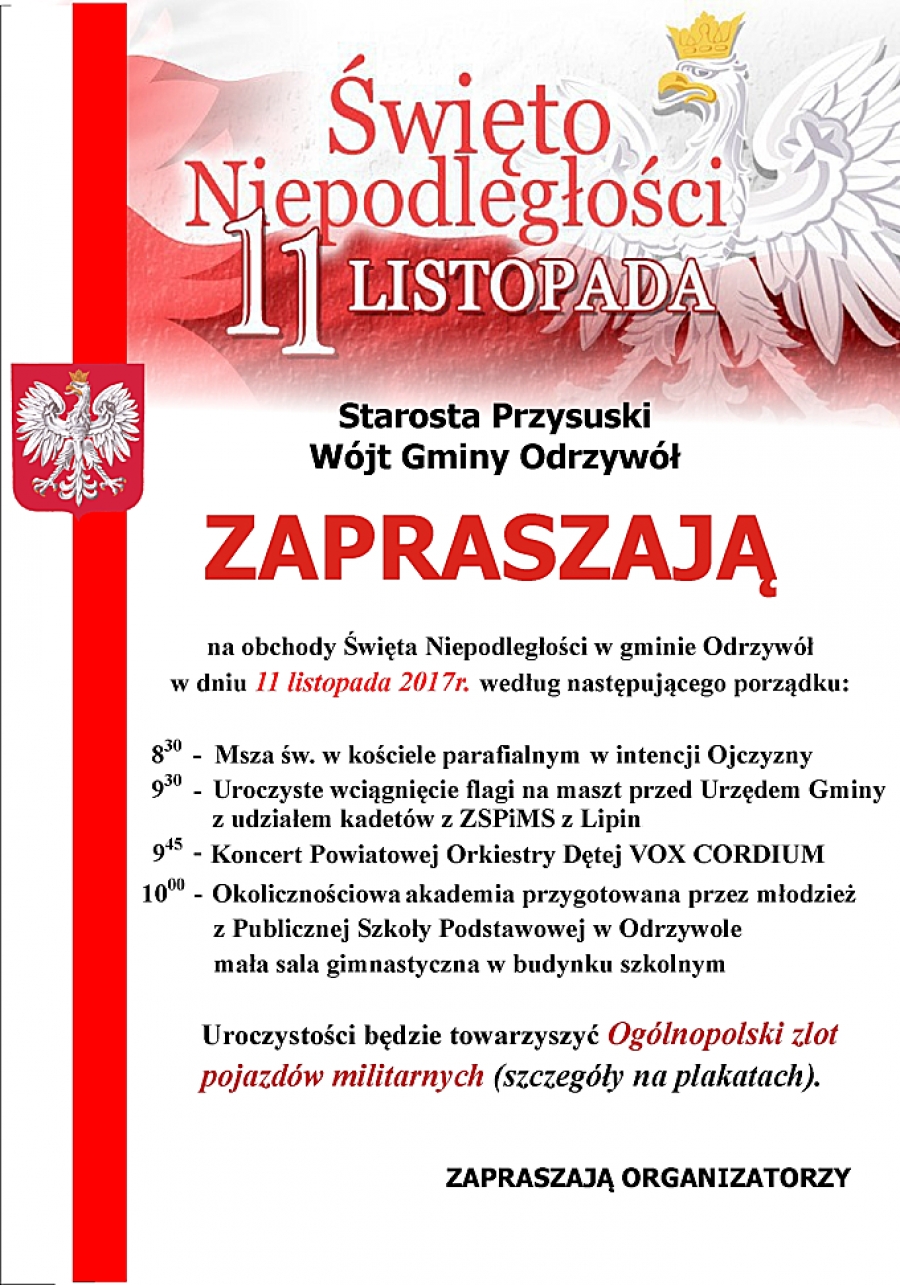 Święto Niepodległości
11 LISTOPADA

Starosta Przysuski
Wójt Gminy Odrzywół

ZAPRASZAJĄ

na obchody Święta Niepodległości w gminie Odrzywół w dniu 11 listopada 2017r. według następującego porządku:

$8^{30}$ - Msza św. w kościele parafialnym w intencji Ojczyzny
$9^{30}$ - Uroczyste wciągnięcie flagi na maszt przed Urzędem Gminy z udziałem kadetów z ZSPiMS z Lipin
$9^{45}$ - Koncert Powiatowej Orkiestry Dętej VOX CORDIUM
$10^{00}$ - Okolicznościowa akademia przygotowana przez młodzież z Publicznej Szkoły Podstawowej w Odrzywole mała sala gimnastyczna w budynku szkolnym

Uroczystości będzie towarzyszyć Ogólnopolski zlot pojazdów militarnych (szczegóły na plakatach).

ZAPRASZAJĄ ORGANIZATORZY